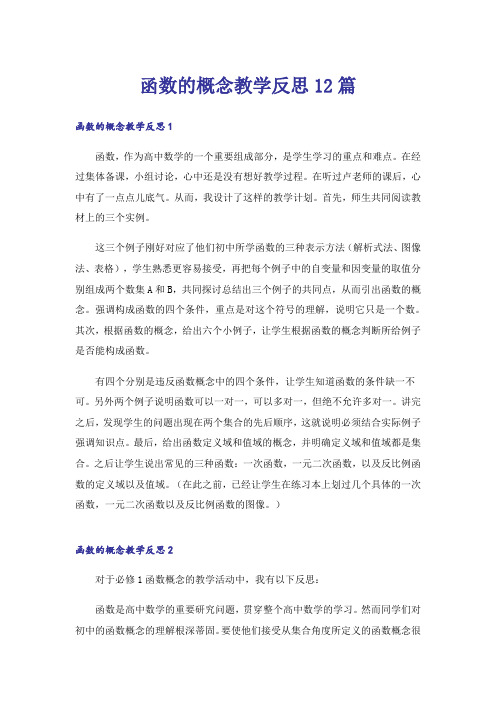 函数的概念教学反思12篇

函数的概念教学反思1

函数，作为高中数学的一个重要组成部分，是学生学习的重点和难点。在经过集体备课，小组讨论，心中还是没有想好教学过程。在听过卢老师的课后，心中有了一点点儿底气。从而，我设计了这样的教学计划。首先，师生共同阅读教材上的三个实例。

这三个例子刚好对应了他们初中所学函数的三种表示方法（解析式法、图像法、表格），学生熟悉更容易接受，再把每个例子中的自变量和因变量的取值分别组成两个数集A和B，共同探讨总结出三个例子的共同点，从而引出函数的概念。强调构成函数的四个条件，重点是对这个符号的理解，说明它只是一个数。其次，根据函数的概念，给出六个小例子，让学生根据函数的概念判断所给例子是否能构成函数。

有四个分别是违反函数概念中的四个条件，让学生知道函数的条件缺一不可。另外两个例子说明函数可以一对一，可以多对一，但绝不允许多对一。讲完之后，发现学生的问题出现在两个集合的先后顺序，这就说明必须结合实际例子强调知识点。最后，给出函数定义域和值域的概念，并明确定义域和值域都是集合。之后让学生说出常见的三种函数：一次函数，一元二次函数，以及反比例函数的定义域以及值域。（在此之前，已经让学生在练习本上划过几个具体的一次函数，一元二次函数以及反比例函数的图像。）

函数的概念教学反思2

对于必修1函数概念的教学活动中，我有以下反思：

函数是高中数学的重要研究问题，贯穿整个高中数学的学习。然而同学们对初中的函数概念的理解根深蒂固。要使他们接受从集合角度所定义的函数概念很